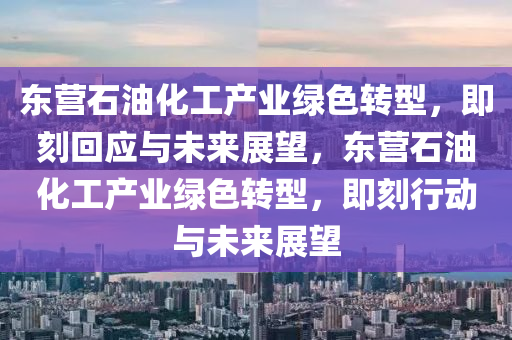 东营石油化工产业绿色转型，即刻回应与未来展望，东营石油化工产业绿色转型，即刻行动与未来展望